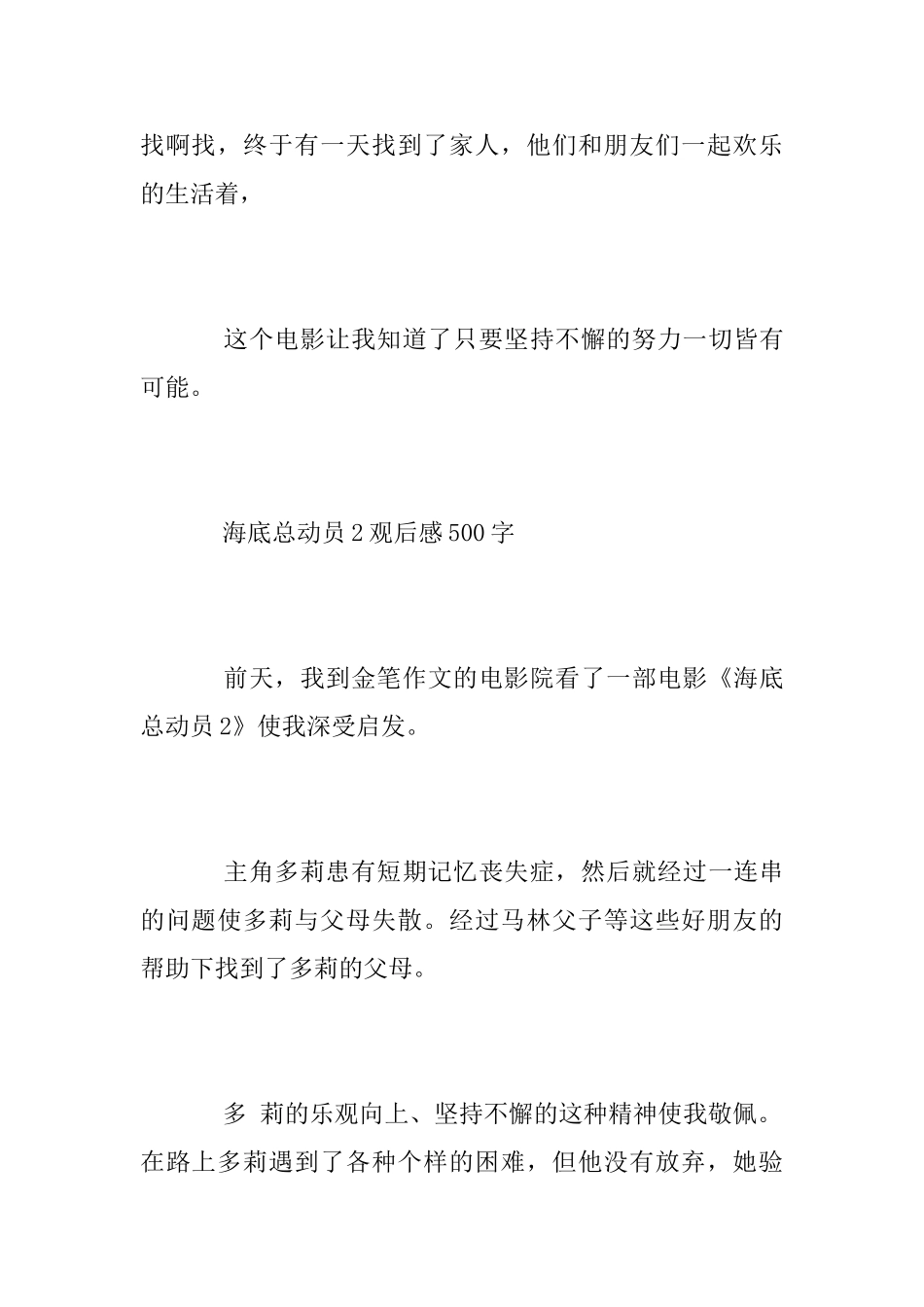 找啊找，终于有一天找到了家人，他们和朋友们一起欢乐的生活着，

这个电影让我知道了只要坚持不懈的努力一切皆有可能。

海底总动员 2 观后感 500 字

前天，我到金笔作文的电影院看了一部电影《海底总动员 2》使我深受启发。

主角多莉患有短期记忆丧失症，然后就经过一连串的问题使多莉与父母失散。经过马林父子等这些好朋友的帮助下找到了多莉的父母。

多 莉的乐观向上、坚持不懈的这种精神使我敬佩。在路上多莉遇到了各种个样的困难，但他没有放弃，她验